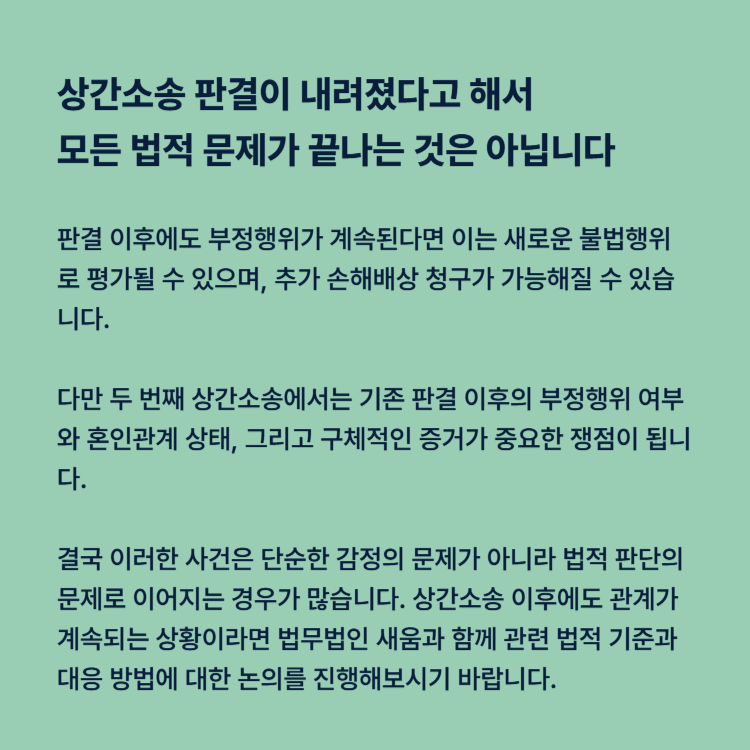 상간소송 판결이 내려졌다고 해서
모든 법적 문제가 끝나는 것은 아닙니다

판결 이후에도 부정행위가 계속된다면 이는 새로운 불법행위로 평가될 수 있으며, 추가 손해배상 청구가 가능해질 수 있습니다.

다만 두 번째 상간소송에서는 기존 판결 이후의 부정행위 여부와 혼인관계 상태, 그리고 구체적인 증거가 중요한 쟁점이 됩니다.

결국 이러한 사건은 단순한 감정의 문제가 아니라 법적 판단의 문제로 이어지는 경우가 많습니다. 상간소송 이후에도 관계가 계속되는 상황이라면 법무법인 새움과 함께 관련 법적 기준과 대응 방법에 대한 논의를 진행해보시기 바랍니다.